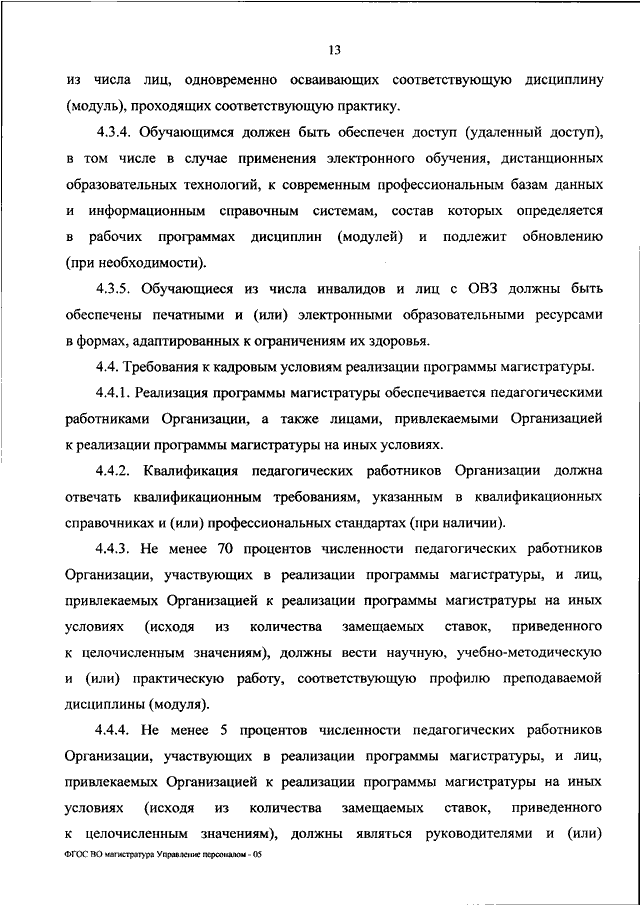 13

из числа лиц, одновременно осваивающих соответствующую дисциплину (модуль), проходящих соответствующую практику.

4.3.4. Обучающимся должен быть обеспечен доступ (удаленный доступ), в том числе в случае применения электронного обучения, дистанционных образовательных технологий, к современным профессиональным базам данных и информационным справочным системам, состав которых определяется в рабочих программах дисциплин (модулей) и подлежит обновлению (при необходимости).

4.3.5. Обучающиеся из числа инвалидов и лиц с ОВЗ должны быть обеспечены печатными и (или) электронными образовательными ресурсами в формах, адаптированных к ограничениям их здоровья.

4.4. Требования к кадровым условиям реализации программы магистратуры.

4.4.1. Реализация программы магистратуры обеспечивается педагогическими работниками Организации, а также лицами, привлекаемыми Организацией к реализации программы магистратуры на иных условиях.

4.4.2. Квалификация педагогических работников Организации должна отвечать квалификационным требованиям, указанным в квалификационных справочниках и (или) профессиональных стандартах (при наличии).

4.4.3. Не менее 70 процентов численности педагогических работников Организации, участвующих в реализации программы магистратуры, и лиц, привлекаемых Организацией к реализации программы магистратуры на иных условиях (исходя из количества замещаемых ставок, приведенного к целочисленным значениям), должны вести научную, учебно-методическую и (или) практическую работу, соответствующую профилю преподаваемой дисциплины (модуля).

4.4.4. Не менее 5 процентов численности педагогических работников Организации, участвующих в реализации программы магистратуры, и лиц, привлекаемых Организацией к реализации программы магистратуры на иных условиях (исходя из количества замещаемых ставок, приведенного к целочисленным значениям), должны являться руководителями и (или)

ФГОС ВО магистратура Управление персоналом - 05